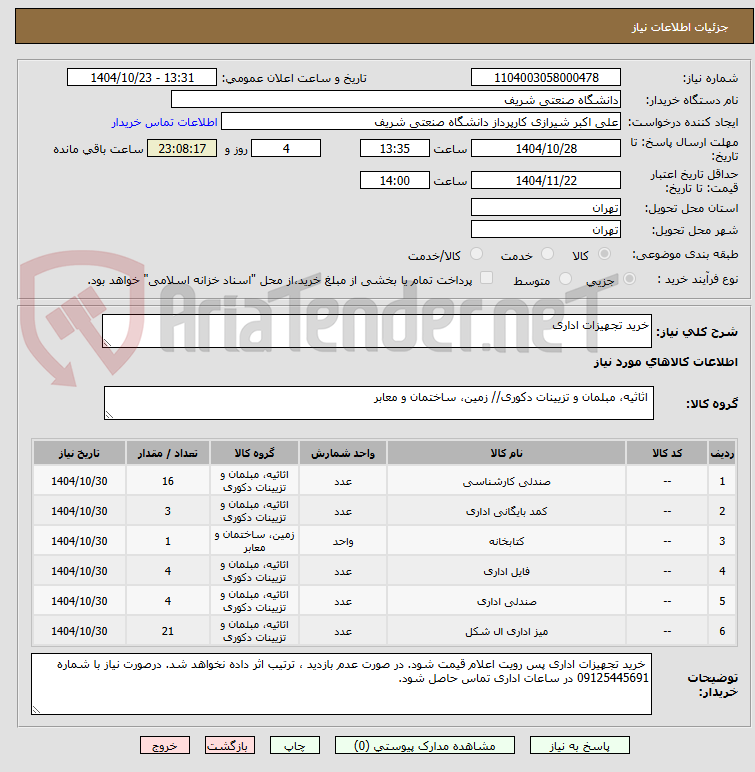 جزئیات اطلاعات نیاز

شماره نیاز: 1104003058000478
تاریخ و ساعت اعلان عمومی: 1404/10/23 - 13:31
نام دستگاه خریدار: دانشگاه صنعتی شریف
ایجاد کننده درخواست: علی اکبر شیرازی کارپرداز دانشگاه صنعتی شریف
اطلاعات تماس خریدار
مهلت ارسال پاسخ: تا تاریخ: 1404/10/28 ساعت 13:35 4 روز و 23:08:17 ساعت باقی مانده
حداقل تاریخ اعتبار قیمت: تا تاریخ: 1404/11/22 ساعت 14:00
استان محل تحویل: تهران
شهر محل تحویل: تهران
طبقه بندی موضوعی: کالا خدمت کالا/خدمت
نوع فرآیند خرید : جزیی متوسط پرداخت تمام یا بخشی از مبلغ خرید،از محل "اسناد خزانه اسلامی" خواهد بود.

AriaTender.neT

شرح کلی نیاز: خرید تجهیزات اداری

اطلاعات کالاهای مورد نیاز

گروه کالا: اثاثیه، مبلمان و تزیینات دکوری// زمین، ساختمان و معابر

| ردیف | کد کالا | نام کالا | واحد شمارش | گروه کالا | تعداد / مقدار | تاریخ نیاز |
|---|---|---|---|---|---|---|
| 1 | -- | صندلی کارشناسی | عدد | اثاثیه، مبلمان و تزیینات دکوری | 16 | 1404/10/30 |
| 2 | -- | کمد بایگانی اداری | عدد | اثاثیه، مبلمان و تزیینات دکوری | 3 | 1404/10/30 |
| 3 | -- | کتابخانه | واحد | زمین، ساختمان و معابر | 1 | 1404/10/30 |
| 4 | -- | فایل اداری | عدد | اثاثیه، مبلمان و تزیینات دکوری | 4 | 1404/10/30 |
| 5 | -- | صندلی اداری | عدد | اثاثیه، مبلمان و تزیینات دکوری | 4 | 1404/10/30 |
| 6 | -- | میز اداری ال شکل | عدد | اثاثیه، مبلمان و تزیینات دکوری | 21 | 1404/10/30 |

توضیحات خریدار: خرید تجهیزات اداری پس رویت اعلام قیمت شود. در صورت عدم بازدید ، ترتیب اثر داده نخواهد شد. درصورت نیاز با شماره 09125445691 در ساعات اداری تماس حاصل شود.

پاسخ به نیاز مشاهده مدارک پیوستی (0) چاپ بازگشت خروج